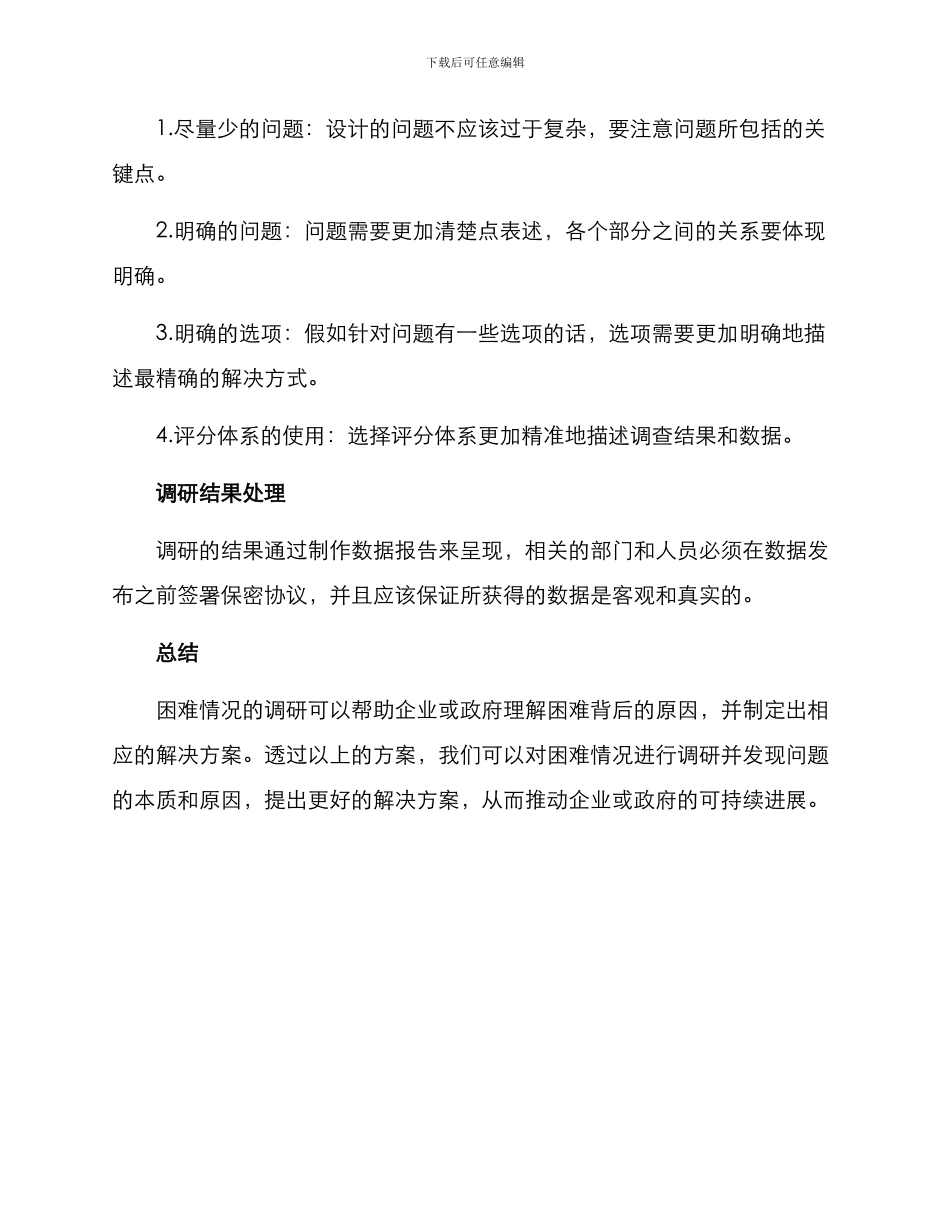 下载后可任意编辑

1.尽量少的问题：设计的问题不应该过于复杂，要注意问题所包括的关键点。

2.明确的问题：问题需要更加清楚点表述，各个部分之间的关系要体现明确。

3.明确的选项：假如针对问题有一些选项的话，选项需要更加明确地描述最精确的解决方式。

4.评分体系的使用：选择评分体系更加精准地描述调查结果和数据。

调研结果处理

调研的结果通过制作数据报告来呈现，相关的部门和人员必须在数据发布之前签署保密协议，并且应该保证所获得的数据是客观和真实的。

总结

困难情况的调研可以帮助企业或政府理解困难背后的原因，并制定出相应的解决方案。透过以上的方案，我们可以对困难情况进行调研并发现问题的本质和原因，提出更好的解决方案，从而推动企业或政府的可持续进展。